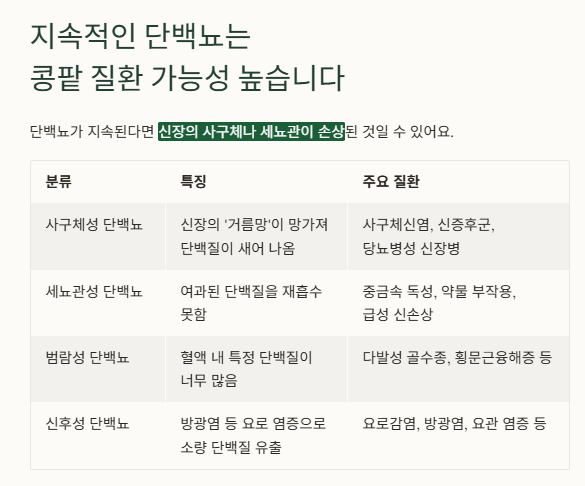 지속적인 단백뇨는
콩팥 질환 가능성 높습니다

단백뇨가 지속된다면 신장의 사구체나 세뇨관이 손상된 것일 수 있어요.

| 분류 | 특징 | 주요 질환 |
|---|---|---|
| 사구체성 단백뇨 | 신장의 '거름망'이 망가져 단백질이 새어 나옴 | 사구체신염, 신증후군, 당뇨병성 신장병 |
| 세뇨관성 단백뇨 | 여과된 단백질을 재흡수 못함 | 중금속 독성, 약물 부작용, 급성 신손상 |
| 범람성 단백뇨 | 혈액 내 특정 단백질이 너무 많음 | 다발성 골수종, 횡문근융해증 등 |
| 신후성 단백뇨 | 방광염 등 요로 염증으로 소량 단백질 유출 | 요로감염, 방광염, 요관 염증 등 |